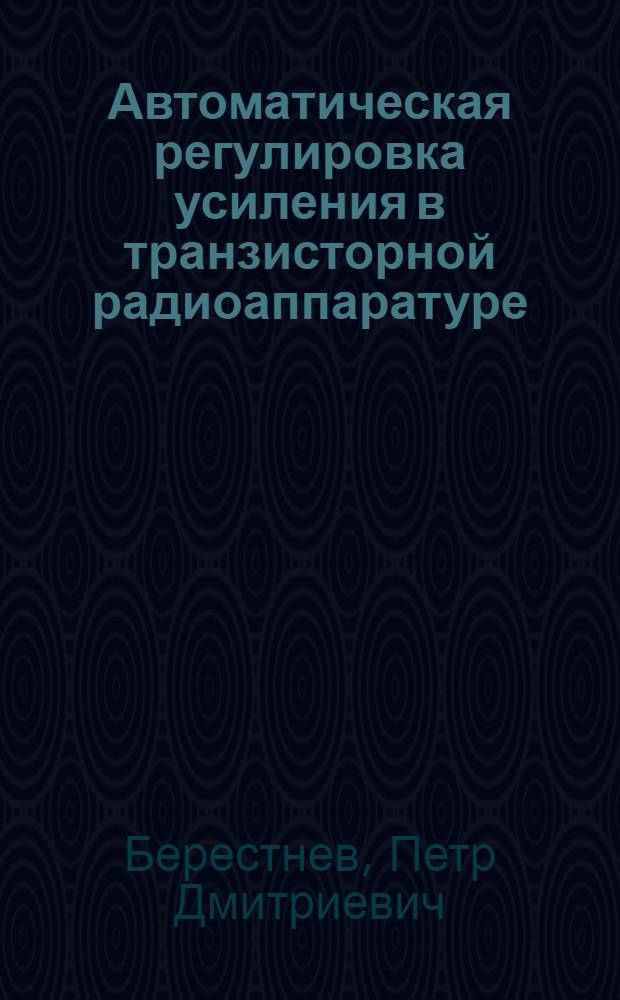 Автоматическая регулировка усиления в транзисторной радиоаппаратуре

Берестнев, Петр Дмитриевич